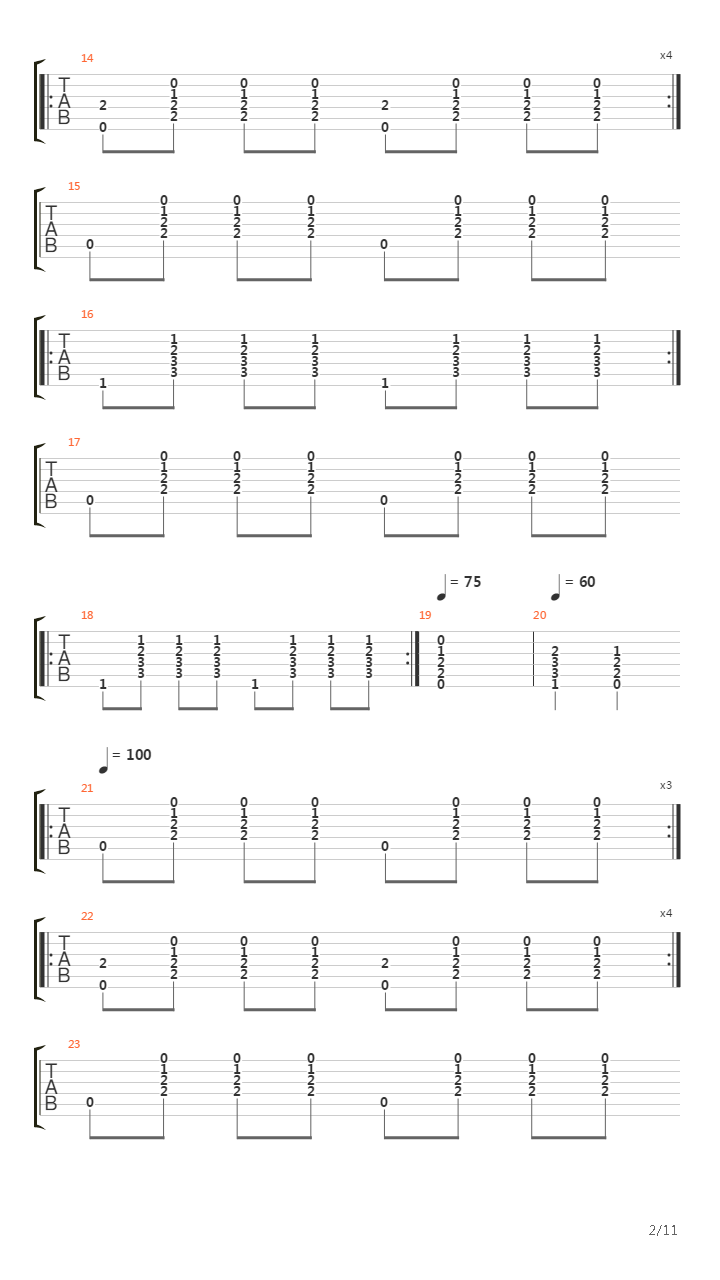 14
x4
T
A
B
2 0 0 1 2 2 0 1 2 2 0 1 2 2 2 0 0 1 2 2 0 1 2 2 0 1 2 2

15
T
A
B
0 0 1 2 2 0 1 2 2 0 1 2 2 0 0 1 2 2 0 1 2 2 0 1 2 2

16
T
A
B
1 1 2 3 3 1 2 3 3 1 2 3 3 1 1 2 3 3 1 2 3 3 1 2 3 3

17
T
A
B
0 0 1 2 2 0 1 2 2 0 1 2 2 0 0 1 2 2 0 1 2 2 0 1 2 2

= 75
= 60
18
19
20
T
A
B
1 1 2 3 3 1 2 3 3 1 2 3 3 1 1 2 3 3 1 2 3 3 1 2 3 3 0 1 2 2 0 2 3 3 1 1 2 2 0

= 100
21
x3
T
A
B
0 0 1 2 2 0 1 2 2 0 1 2 2 0 0 1 2 2 0 1 2 2 0 1 2 2

22
x4
T
A
B
2 0 0 1 2 2 0 1 2 2 0 1 2 2 2 0 0 1 2 2 0 1 2 2 0 1 2 2

23
T
A
B
0 0 1 2 2 0 1 2 2 0 1 2 2 0 0 1 2 2 0 1 2 2 0 1 2 2

2/11